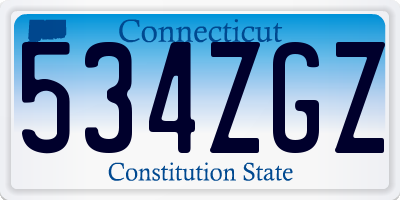 Connecticut
534ZGZ
Constitution State